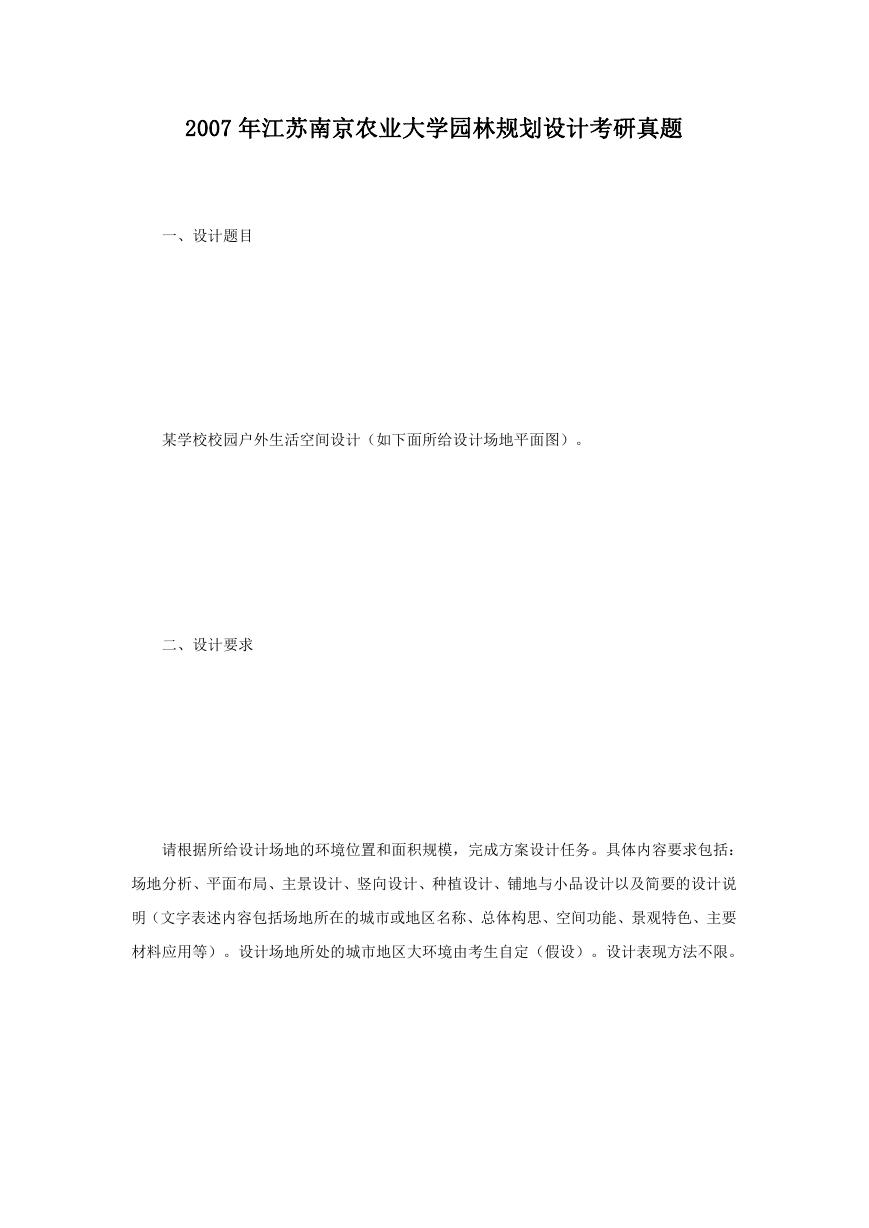 2007年江苏南京农业大学园林规划设计考研真题

一、设计题目

某学校校园户外生活空间设计（如下面所给设计场地平面图）。

二、设计要求

请根据所给设计场地的环境位置和面积规模，完成方案设计任务。具体内容要求包括：场地分析、平面布局、主景设计、竖向设计、种植设计、铺地与小品设计以及简要的设计说明（文字表述内容包括场地所在的城市或地区名称、总体构思、空间功能、景观特色、主要材料应用等）。设计场地所处的城市地区大环境由考生自定（假设）。设计表现方法不限。